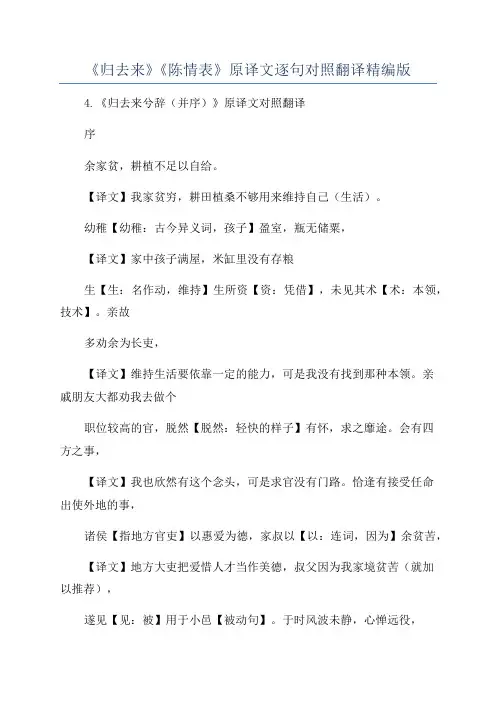 《归去来》《陈情表》原译文逐句对照翻译精编版

4.《归去来兮辞（并序）》原译文对照翻译

序

余家贫，耕植不足以自给。

【译文】我家贫穷，耕田植桑不够用来维持自己（生活）。

幼稚【幼稚：古今异义词，孩子】盈室，瓶无储粟，

【译文】家中孩子满屋，米缸里没有存粮

生【生：名作动，维持】生所资【资：凭借】，未见其术【术：本领，技术】。亲故

多劝余为长吏，

【译文】维持生活要依靠一定的能力，可是我没有找到那种本领。亲戚朋友大都劝我去做个

职位较高的官，脱然【脱然：轻快的样子】有怀，求之靡途。会有四方之事，

【译文】我也欣然有这个念头，可是求官没有门路。恰逢有接受任命出使外地的事，

诸侯【指地方官吏】以惠爱为德，家叔以【以：连词，因为】余贫苦，

【译文】地方大吏把爱惜人才当作美德，叔父因为我家境贫苦（就加以推荐），

遂见【见：被】用于小邑【被动句】。于时风波未静，心惮远役，